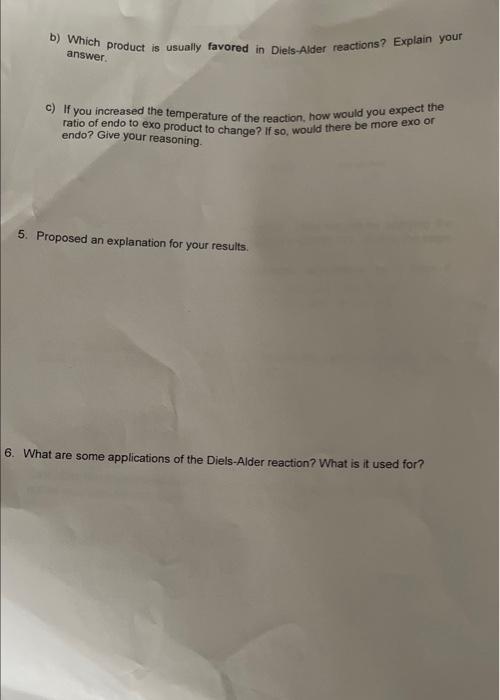 b) Which product is usually favored in Diels-Alder reactions? Explain your answer.

c) If you increased the temperature of the reaction, how would you expect the ratio of endo to exo product to change? If so, would there be more exo or endo? Give your reasoning.

5. Proposed an explanation for your results.

6. What are some applications of the Diels-Alder reaction? What is it used for?